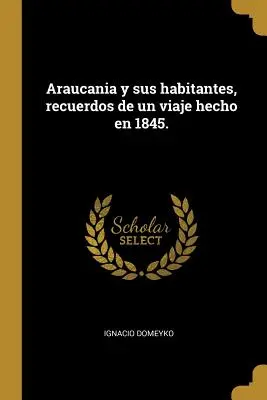 Araucania y sus habitantes, recuerdos de un viaje hecho en 1845.

Scholar
SELECT

IGNACIO DOMEYKO